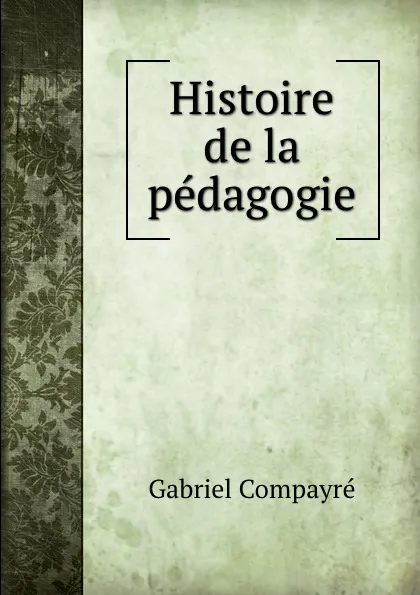 Histoire de la pédagogie

Gabriel Compayré